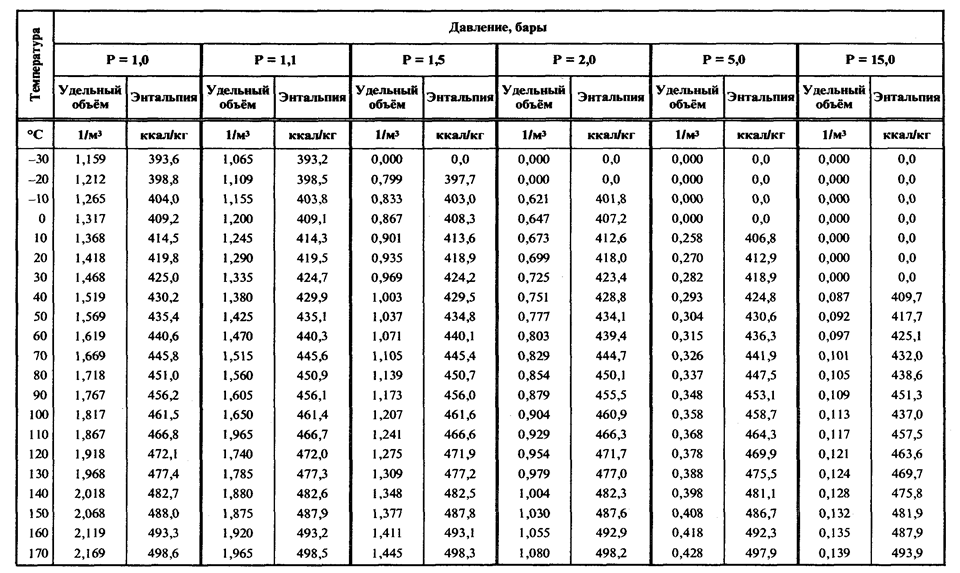 | Температура | Давление, бары | | | | | | | | | | | |
|---|---|---|---|---|---|---|---|---|---|---|---|---|
| | P = 1,0 | | P = 1,1 | | P = 1,5 | | P = 2,0 | | P = 5,0 | | P = 15,0 | |
| | Удельный объём | Энтальпия | Удельный объём | Энтальпия | Удельный объём | Энтальпия | Удельный объём | Энтальпия | Удельный объём | Энтальпия | Удельный объём | Энтальпия |
| °C | 1/м³ | ккал/кг | 1/м³ | ккал/кг | 1/м³ | ккал/кг | 1/м³ | ккал/кг | 1/м³ | ккал/кг | 1/м³ | ккал/кг |
| –30 | 1,159 | 393,6 | 1,065 | 393,2 | 0,000 | 0,0 | 0,000 | 0,0 | 0,000 | 0,0 | 0,000 | 0,0 |
| –20 | 1,212 | 398,8 | 1,109 | 398,5 | 0,799 | 397,7 | 0,000 | 0,0 | 0,000 | 0,0 | 0,000 | 0,0 |
| –10 | 1,265 | 404,0 | 1,155 | 403,8 | 0,833 | 403,0 | 0,621 | 401,8 | 0,000 | 0,0 | 0,000 | 0,0 |
| 0 | 1,317 | 409,2 | 1,200 | 409,1 | 0,867 | 408,3 | 0,647 | 407,2 | 0,000 | 0,0 | 0,000 | 0,0 |
| 10 | 1,368 | 414,5 | 1,245 | 414,3 | 0,901 | 413,6 | 0,673 | 412,6 | 0,258 | 406,8 | 0,000 | 0,0 |
| 20 | 1,418 | 419,8 | 1,290 | 419,5 | 0,935 | 418,9 | 0,699 | 418,0 | 0,270 | 412,9 | 0,000 | 0,0 |
| 30 | 1,468 | 425,0 | 1,335 | 424,7 | 0,969 | 424,2 | 0,725 | 423,4 | 0,282 | 418,9 | 0,000 | 0,0 |
| 40 | 1,519 | 430,2 | 1,380 | 429,9 | 1,003 | 429,5 | 0,751 | 428,8 | 0,293 | 424,8 | 0,087 | 409,7 |
| 50 | 1,569 | 435,4 | 1,425 | 435,1 | 1,037 | 434,8 | 0,777 | 434,1 | 0,304 | 430,6 | 0,092 | 417,7 |
| 60 | 1,619 | 440,6 | 1,470 | 440,3 | 1,071 | 440,1 | 0,803 | 439,4 | 0,315 | 436,3 | 0,097 | 425,1 |
| 70 | 1,669 | 445,8 | 1,515 | 445,6 | 1,105 | 445,4 | 0,829 | 444,7 | 0,326 | 441,9 | 0,101 | 432,0 |
| 80 | 1,718 | 451,0 | 1,560 | 450,9 | 1,139 | 450,7 | 0,854 | 450,1 | 0,337 | 447,5 | 0,105 | 438,6 |
| 90 | 1,767 | 456,2 | 1,605 | 456,1 | 1,173 | 456,0 | 0,879 | 455,5 | 0,348 | 453,1 | 0,109 | 451,3 |
| 100 | 1,817 | 461,5 | 1,650 | 461,4 | 1,207 | 461,6 | 0,904 | 460,9 | 0,358 | 458,7 | 0,113 | 437,0 |
| 110 | 1,867 | 466,8 | 1,965 | 466,7 | 1,241 | 466,6 | 0,929 | 466,3 | 0,368 | 464,3 | 0,117 | 457,5 |
| 120 | 1,918 | 472,1 | 1,740 | 472,0 | 1,275 | 471,9 | 0,954 | 471,7 | 0,378 | 469,9 | 0,121 | 463,6 |
| 130 | 1,968 | 477,4 | 1,785 | 477,3 | 1,309 | 477,2 | 0,979 | 477,0 | 0,388 | 475,5 | 0,124 | 469,7 |
| 140 | 2,018 | 482,7 | 1,880 | 482,6 | 1,348 | 482,5 | 1,004 | 482,3 | 0,398 | 481,1 | 0,128 | 475,8 |
| 150 | 2,068 | 488,0 | 1,875 | 487,9 | 1,377 | 487,8 | 1,030 | 487,6 | 0,408 | 486,7 | 0,132 | 481,9 |
| 160 | 2,119 | 493,3 | 1,920 | 493,2 | 1,411 | 493,1 | 1,055 | 492,9 | 0,418 | 492,3 | 0,135 | 487,9 |
| 170 | 2,169 | 498,6 | 1,965 | 498,5 | 1,445 | 498,3 | 1,080 | 498,2 | 0,428 | 497,9 | 0,139 | 493,9 |